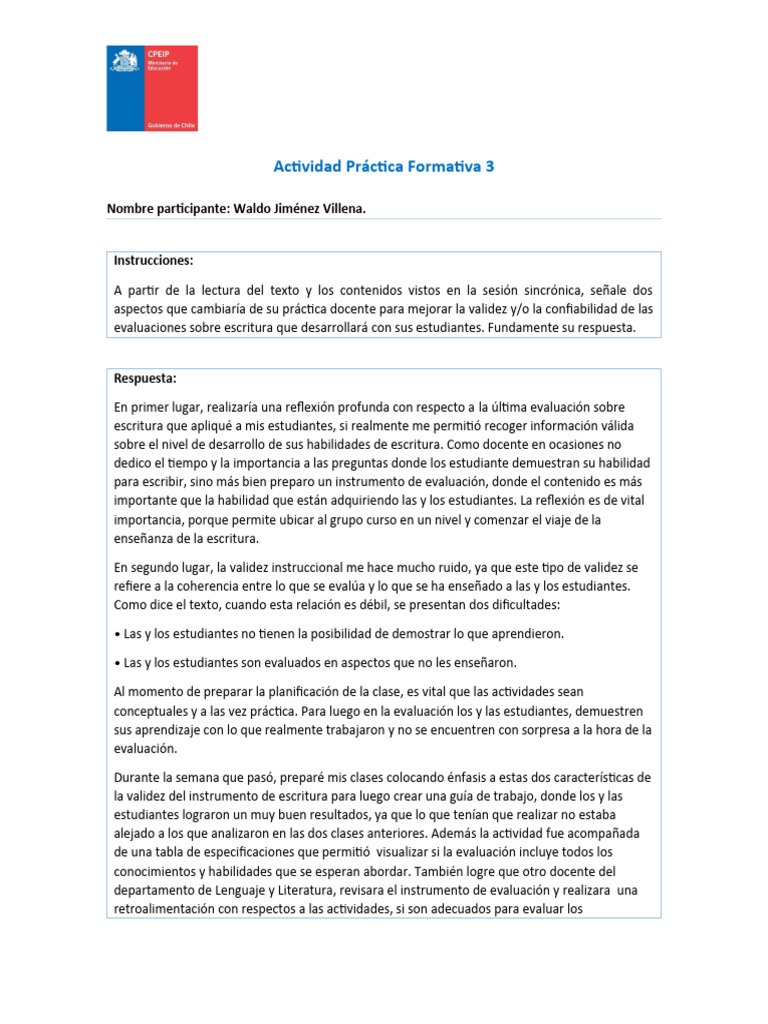 CPEIP
Ministerio de Educación
Gobierno de Chile

Actividad Práctica Formativa 3

Nombre participante: Waldo Jiménez Villena.

Instrucciones:

A partir de la lectura del texto y los contenidos vistos en la sesión sincrónica, señale dos aspectos que cambiaría de su práctica docente para mejorar la validez y/o la confiabilidad de las evaluaciones sobre escritura que desarrollará con sus estudiantes. Fundamente su respuesta.

Respuesta:

En primer lugar, realizaría una reflexión profunda con respecto a la última evaluación sobre escritura que apliqué a mis estudiantes, si realmente me permitió recoger información válida sobre el nivel de desarrollo de sus habilidades de escritura. Como docente en ocasiones no dedico el tiempo y la importancia a las preguntas donde los estudiante demuestran su habilidad para escribir, sino más bien preparo un instrumento de evaluación, donde el contenido es más importante que la habilidad que están adquiriendo las y los estudiantes. La reflexión es de vital importancia, porque permite ubicar al grupo curso en un nivel y comenzar el viaje de la enseñanza de la escritura.

En segundo lugar, la validez instruccional me hace mucho ruido, ya que este tipo de validez se refiere a la coherencia entre lo que se evalúa y lo que se ha enseñado a las y los estudiantes. Como dice el texto, cuando esta relación es débil, se presentan dos dificultades:

• Las y los estudiantes no tienen la posibilidad de demostrar lo que aprendieron.

• Las y los estudiantes son evaluados en aspectos que no les enseñaron.

Al momento de preparar la planificación de la clase, es vital que las actividades sean conceptuales y a las vez práctica. Para luego en la evaluación los y las estudiantes, demuestren sus aprendizaje con lo que realmente trabajaron y no se encuentren con sorpresa a la hora de la evaluación.

Durante la semana que pasó, preparé mis clases colocando énfasis a estas dos características de la validez del instrumento de escritura para luego crear una guía de trabajo, donde los y las estudiantes lograron un muy buen resultados, ya que lo que tenían que realizar no estaba alejado a los que analizaron en las dos clases anteriores. Además la actividad fue acompañada de una tabla de especificaciones que permitió visualizar si la evaluación incluye todos los conocimientos y habilidades que se esperan abordar. También logre que otro docente del departamento de Lenguaje y Literatura, revisara el instrumento de evaluación y realizara una retroalimentación con respectos a las actividades, si son adecuados para evaluar los